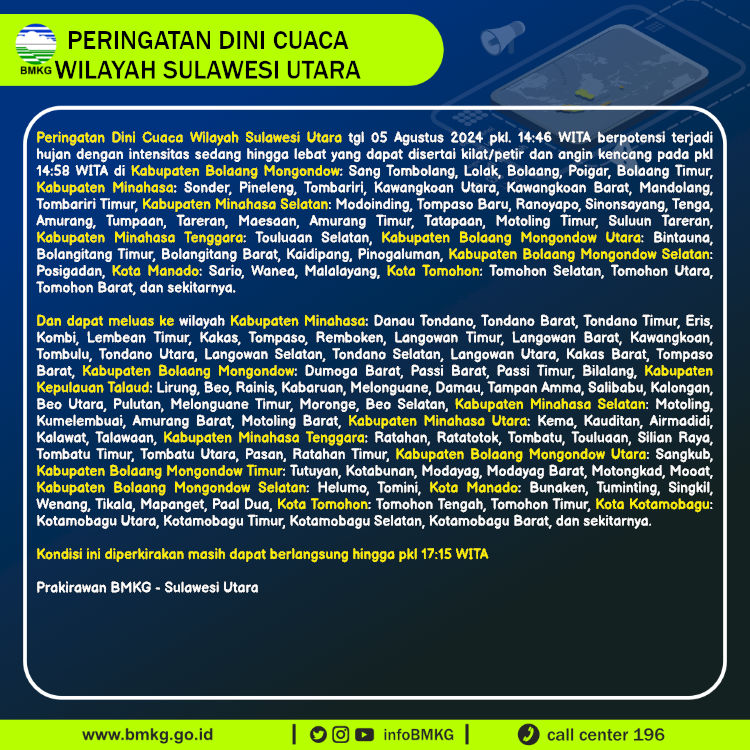 BMKG

PERINGATAN DINI CUACA
WILAYAH SULAWESI UTARA

Peringatan Dini Cuaca Wilayah Sulawesi Utara tgl 05 Agustus 2024 pkl. 14:46 WITA berpotensi terjadi hujan dengan intensitas sedang hingga lebat yang dapat disertai kilat/petir dan angin kencang pada pkl 14:58 WITA di Kabupaten Bolaang Mongondow: Sang Tombolang, Lolak, Bolaang, Poigar, Bolaang Timur, Kabupaten Minahasa: Sonder, Pineleng, Tombariri, Kawangkoan Utara, Kawangkoan Barat, Mandolang, Tombariri Timur, Kabupaten Minahasa Selatan: Modoinding, Tompaso Baru, Ranoyapo, Sinonsayang, Tenga, Amurang, Tumpaan, Tareran, Maesaan, Amurang Timur, Tatapaan, Motoling Timur, Suluun Tareran, Kabupaten Minahasa Tenggara: Touluaan Selatan, Kabupaten Bolaang Mongondow Utara: Bintauna, Bolangitang Timur, Bolangitang Barat, Kaidipang, Pinogaluman, Kabupaten Bolaang Mongondow Selatan: Posigadan, Kota Manado: Sario, Wanea, Malalayang, Kota Tomohon: Tomohon Selatan, Tomohon Utara, Tomohon Barat, dan sekitarnya.

Dan dapat meluas ke wilayah Kabupaten Minahasa: Danau Tondano, Tondano Barat, Tondano Timur, Eris, Kombi, Lembean Timur, Kakas, Tompaso, Remboken, Langowan Timur, Langowan Barat, Kawangkoan, Tombulu, Tondano Utara, Langowan Selatan, Tondano Selatan, Langowan Utara, Kakas Barat, Tompaso Barat, Kabupaten Bolaang Mongondow: Dumoga Barat, Passi Barat, Passi Timur, Bilalang, Kabupaten Kepulauan Talaud: Lirung, Beo, Rainis, Kabaruan, Melonguane, Damau, Tampan Amma, Salibabu, Kalongan, Beo Utara, Pulutan, Melonguane Timur, Moronge, Beo Selatan, Kabupaten Minahasa Selatan: Motoling, Kumelembuai, Amurang Barat, Motoling Barat, Kabupaten Minahasa Utara: Kema, Kauditan, Airmadidi, Kalawat, Talawaan, Kabupaten Minahasa Tenggara: Ratahan, Ratatotok, Tombatu, Touluaan, Silian Raya, Tombatu Timur, Tombatu Utara, Pasan, Ratahan Timur, Kabupaten Bolaang Mongondow Utara: Sangkub, Kabupaten Bolaang Mongondow Timur: Tutuyan, Kotabunan, Modayag, Modayag Barat, Motongkad, Mooat, Kabupaten Bolaang Mongondow Selatan: Helumo, Tomini, Kota Manado: Bunaken, Tuminting, Singkil, Wenang, Tikala, Mapanget, Paal Dua, Kota Tomohon: Tomohon Tengah, Tomohon Timur, Kota Kotamobagu: Kotamobagu Utara, Kotamobagu Timur, Kotamobagu Selatan, Kotamobagu Barat, dan sekitarnya.

Kondisi ini diperkirakan masih dapat berlangsung hingga pkl 17:15 WITA

Prakirawan BMKG - Sulawesi Utara

www.bmkg.go.id | infoBMKG | call center 196